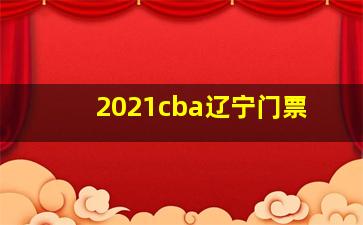 2021cba辽宁门票